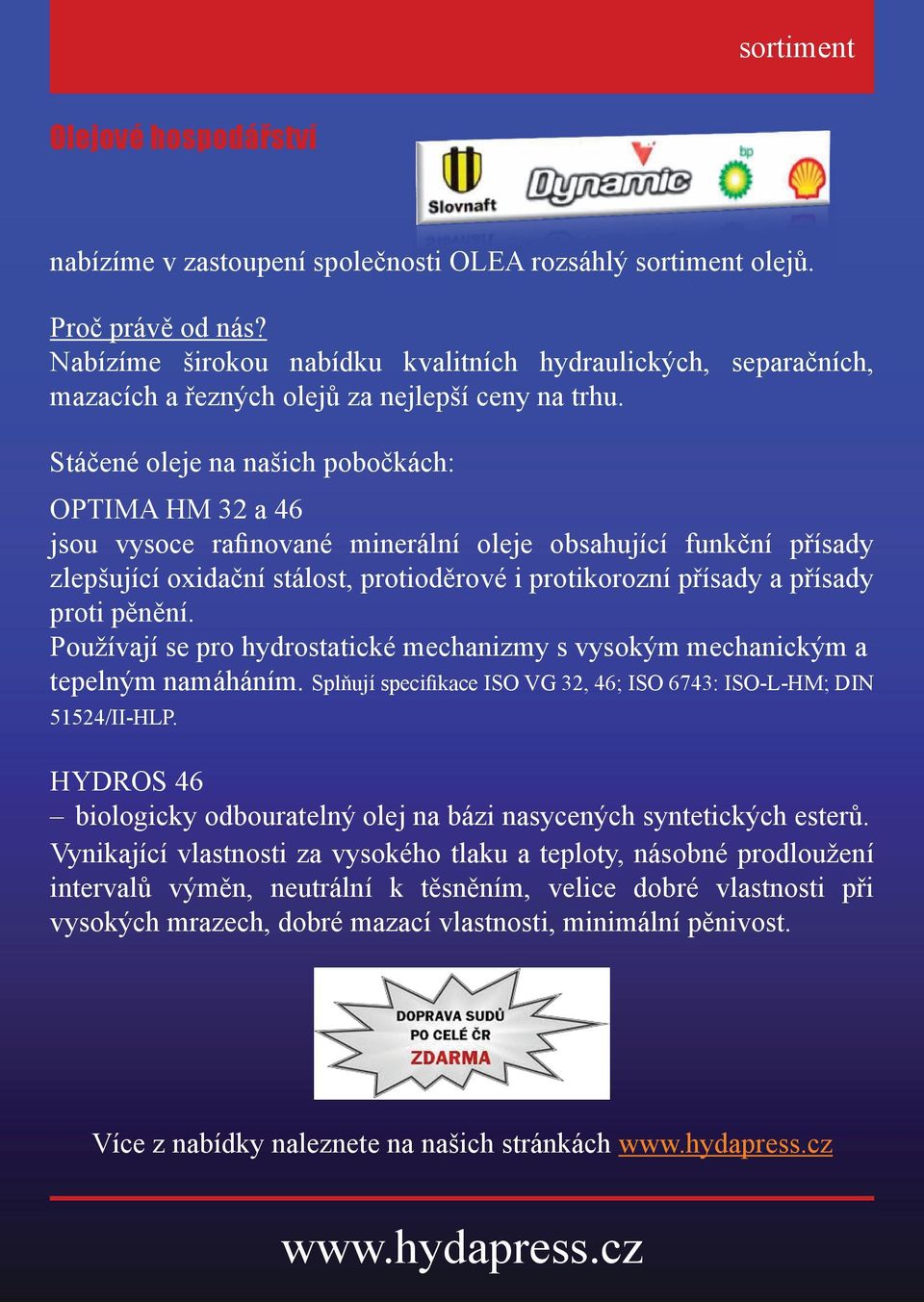 sortiment

Olejové hospodářství

Slovnaft Dynamic bp

nabízíme v zastoupení společnosti OLEA rozsáhlý sortiment olejů.

Proč právě od nás?
Nabízíme širokou nabídku kvalitních hydraulických, separačních, mazacích a řezných olejů za nejlepší ceny na trhu.

Stáčené oleje na našich pobočkách:

OPTIMA HM 32 a 46
jsou vysoce rafinované minerální oleje obsahující funkční přísady zlepšující oxidační stálost, protioděrové i protikorozní přísady a přísady proti pěnění.
Používají se pro hydrostatické mechanizmy s vysokým mechanickým a tepelným namáháním. Splňují specifikace ISO VG 32, 46; ISO 6743: ISO-L-HM; DIN 51524/II-HLP.

HYDROS 46
– biologicky odbouratelný olej na bázi nasycených syntetických esterů.
Vynikající vlastnosti za vysokého tlaku a teploty, násobné prodloužení intervalů výměn, neutrální k těsněním, velice dobré vlastnosti při vysokých mrazech, dobré mazací vlastnosti, minimální pěnivost.

DOPRAVA SUDŮ PO CELÉ ČR ZDARMA

Více z nabídky naleznete na našich stránkách www.hydapress.cz

www.hydapress.cz